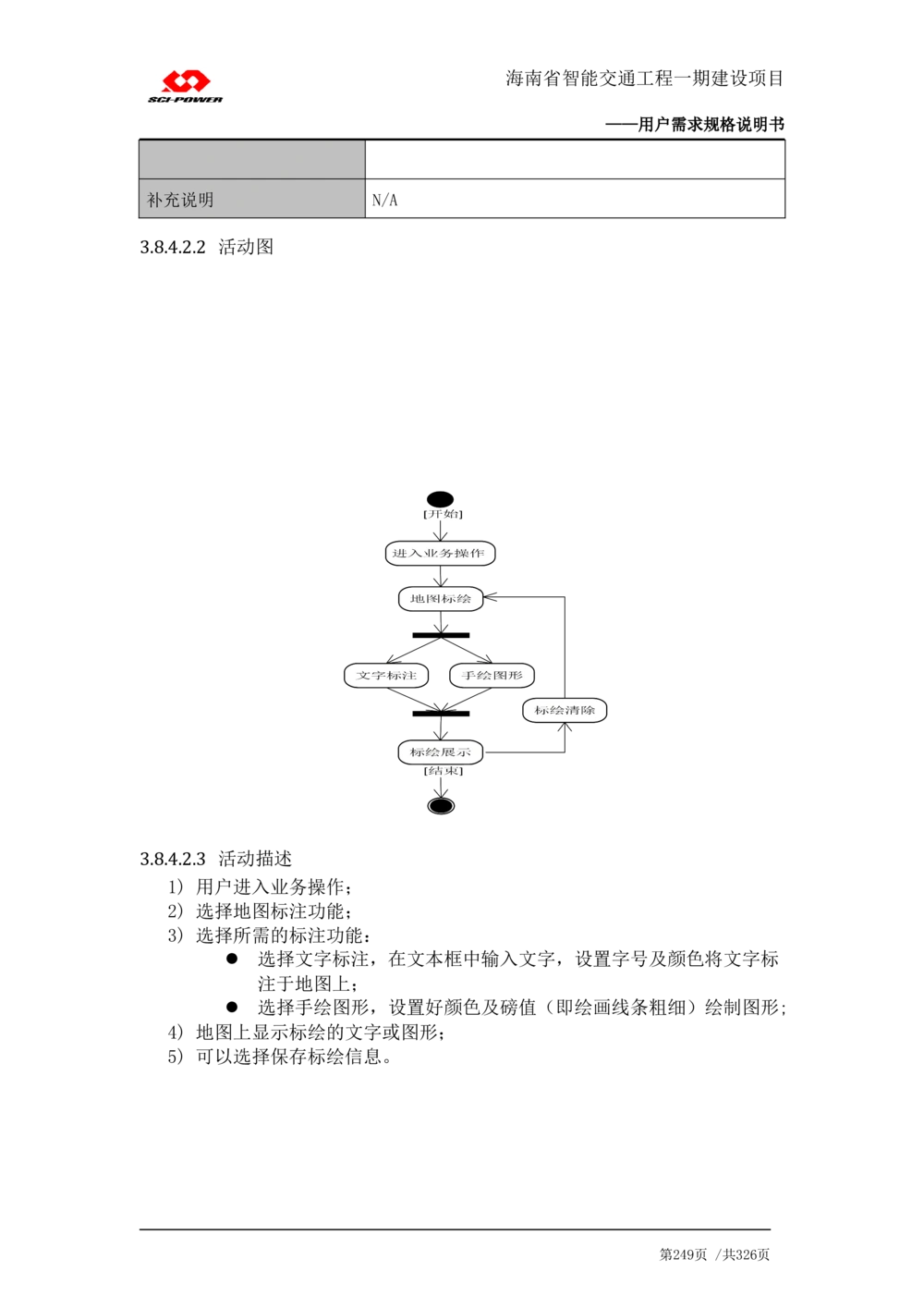 SCI-POWER

海南省智能交通工程一期建设项目

——用户需求规格说明书

|  |  |
|---|---|
| 补充说明 | N/A |

3.8.4.2.2 活动图

[开始]

进入业务操作

地图标绘

文字标注

手绘图形

标绘清除

标绘展示

[结束]

3.8.4.2.3 活动描述

1) 用户进入业务操作；

2) 选择地图标注功能；

3) 选择所需的标注功能：

• 选择文字标注，在文本框中输入文字，设置字号及颜色将文字标注于地图上；

• 选择手绘图形，设置好颜色及磅值（即绘画线条粗细）绘制图形；

4) 地图上显示标绘的文字或图形；

5) 可以选择保存标绘信息。

第249页 /共326页